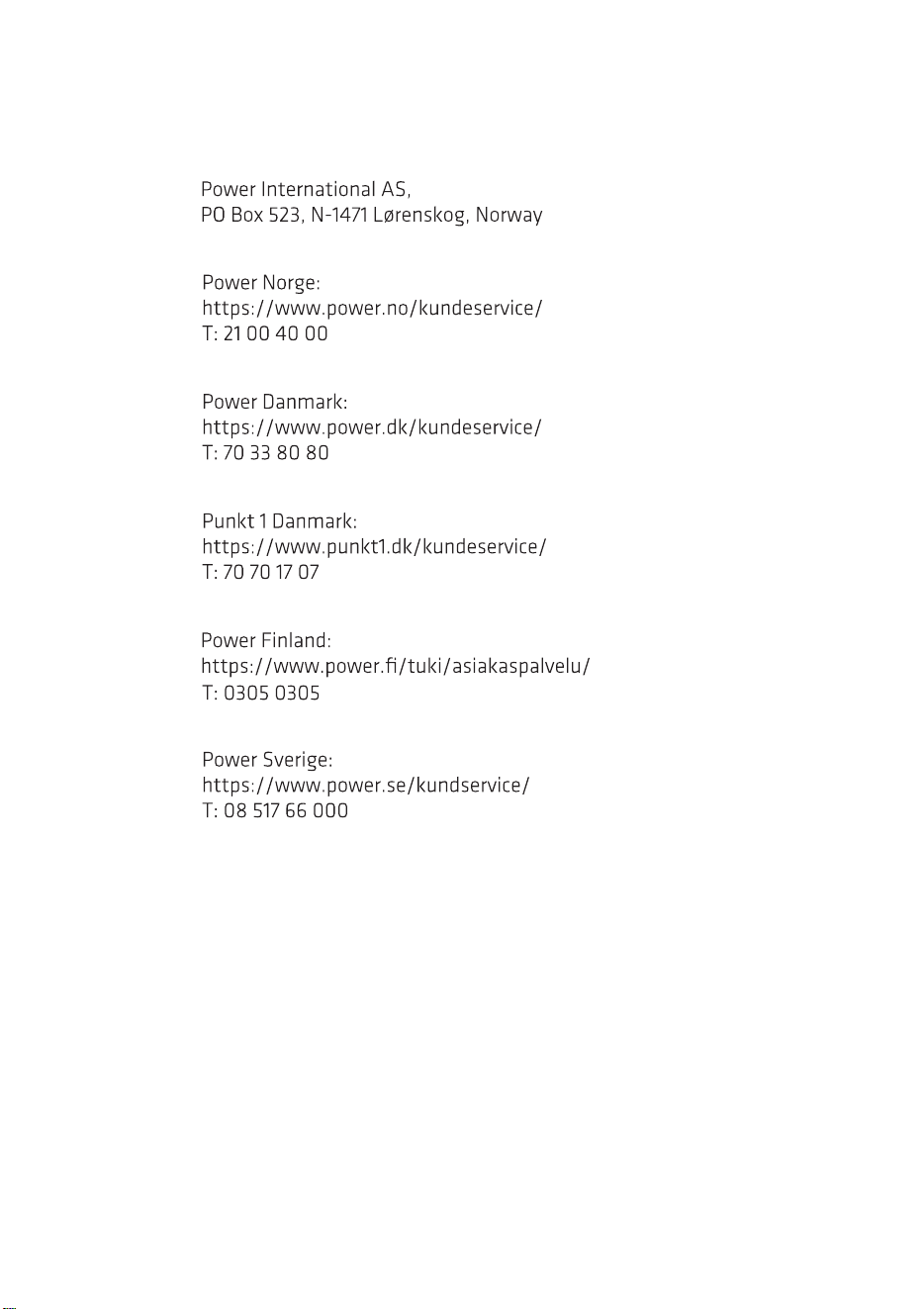 Power International AS,
PO Box 523, N-1471 Lørenskog, Norway

Power Norge:
https://www.power.no/kundeservice/
T: 21 00 40 00

Power Danmark:
https://www.power.dk/kundeservice/
T: 70 33 80 80

Punkt 1 Danmark:
https://www.punkt1.dk/kundeservice/
T: 70 70 17 07

Power Finland:
https://www.power.fi/tuki/asiakaspalvelu/
T: 0305 0305

Power Sverige:
https://www.power.se/kundservice/
T: 08 517 66 000